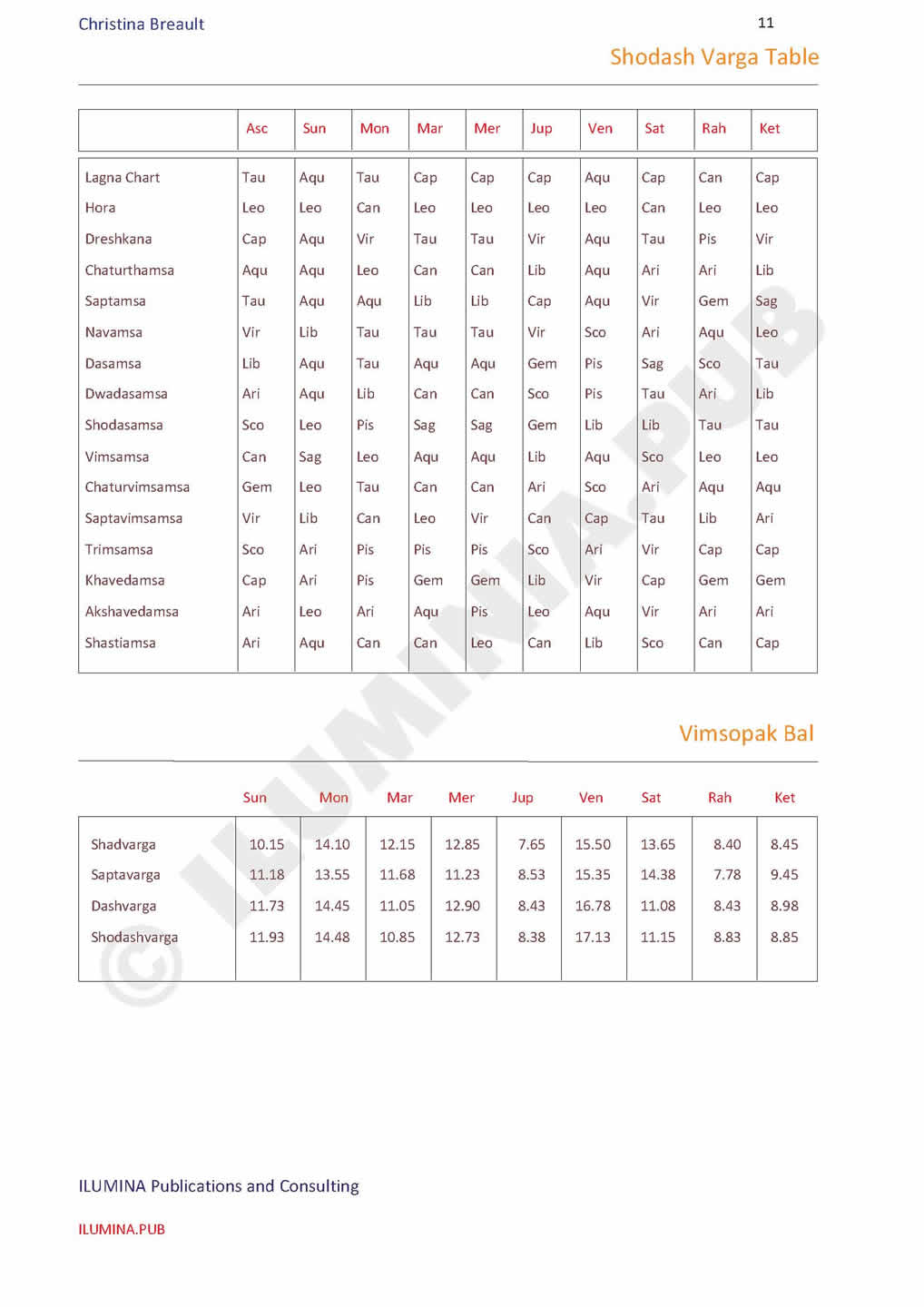 Christina Breault

11

Shodash Varga Table

| | Asc | Sun | Mon | Mar | Mer | Jup | Ven | Sat | Rah | Ket |
|---|---|---|---|---|---|---|---|---|---|---|
| Lagna Chart | Tau | Aqu | Tau | Cap | Cap | Cap | Aqu | Cap | Can | Cap |
| Hora | Leo | Leo | Can | Leo | Leo | Leo | Leo | Can | Leo | Leo |
| Dreshkana | Cap | Aqu | Vir | Tau | Tau | Vir | Aqu | Tau | Pis | Vir |
| Chaturthamsa | Aqu | Aqu | Leo | Can | Can | Lib | Aqu | Ari | Ari | Lib |
| Saptamsa | Tau | Aqu | Aqu | Lib | Lib | Cap | Aqu | Vir | Gem | Sag |
| Navamsa | Vir | Lib | Tau | Tau | Tau | Vir | Sco | Ari | Aqu | Leo |
| Dasamsa | Lib | Aqu | Tau | Aqu | Aqu | Gem | Pis | Sag | Sco | Tau |
| Dwadasamsa | Ari | Aqu | Lib | Can | Can | Sco | Pis | Tau | Ari | Lib |
| Shodasamsa | Sco | Leo | Pis | Sag | Sag | Gem | Lib | Lib | Tau | Tau |
| Vimsamsa | Can | Sag | Leo | Aqu | Aqu | Lib | Aqu | Sco | Leo | Leo |
| Chaturvimsamsa | Gem | Leo | Tau | Can | Can | Ari | Sco | Ari | Aqu | Aqu |
| Saptavimsamsa | Vir | Lib | Can | Leo | Vir | Can | Cap | Tau | Lib | Ari |
| Trimsamsa | Sco | Ari | Pis | Pis | Pis | Sco | Ari | Vir | Cap | Cap |
| Khavedamsa | Cap | Ari | Pis | Gem | Gem | Lib | Vir | Cap | Gem | Gem |
| Akshavedamsa | Ari | Leo | Ari | Aqu | Pis | Leo | Aqu | Vir | Ari | Ari |
| Shastiamsa | Ari | Aqu | Can | Can | Leo | Can | Lib | Sco | Can | Cap |

Vimsopak Bal

| | Sun | Mon | Mar | Mer | Jup | Ven | Sat | Rah | Ket |
|---|---|---|---|---|---|---|---|---|---|
| Shadvarga | 10.15 | 14.10 | 12.15 | 12.85 | 7.65 | 15.50 | 13.65 | 8.40 | 8.45 |
| Saptavarga | 11.18 | 13.55 | 11.68 | 11.23 | 8.53 | 15.35 | 14.38 | 7.78 | 9.45 |
| Dashvarga | 11.73 | 14.45 | 11.05 | 12.90 | 8.43 | 16.78 | 11.08 | 8.43 | 8.98 |
| Shodashvarga | 11.93 | 14.48 | 10.85 | 12.73 | 8.38 | 17.13 | 11.15 | 8.83 | 8.85 |

© ILUMINA.PUB

ILUMINA Publications and Consulting

ILUMINA.PUB